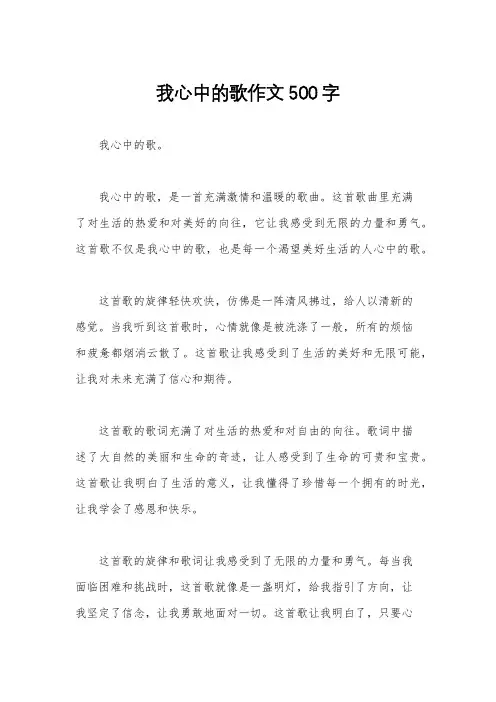 我心中的歌作文500字

我心中的歌。

我心中的歌，是一首充满激情和温暖的歌曲。这首歌曲里充满了对生活的热爱和对美好的向往，它让我感受到无限的力量和勇气。这首歌不仅是我心中的歌，也是每一个渴望美好生活的人心中的歌。

这首歌的旋律轻快欢快，仿佛是一阵清风拂过，给人以清新的感觉。当我听到这首歌时，心情就像是被洗涤了一般，所有的烦恼和疲惫都烟消云散了。这首歌让我感受到了生活的美好和无限可能，让我对未来充满了信心和期待。

这首歌的歌词充满了对生活的热爱和对自由的向往。歌词中描述了大自然的美丽和生命的奇迹，让人感受到了生命的可贵和宝贵。这首歌让我明白了生活的意义，让我懂得了珍惜每一个拥有的时光，让我学会了感恩和快乐。

这首歌的旋律和歌词让我感受到了无限的力量和勇气。每当我面临困难和挑战时，这首歌就像是一盏明灯，给我指引了方向，让我坚定了信念，让我勇敢地面对一切。这首歌让我明白了，只要心